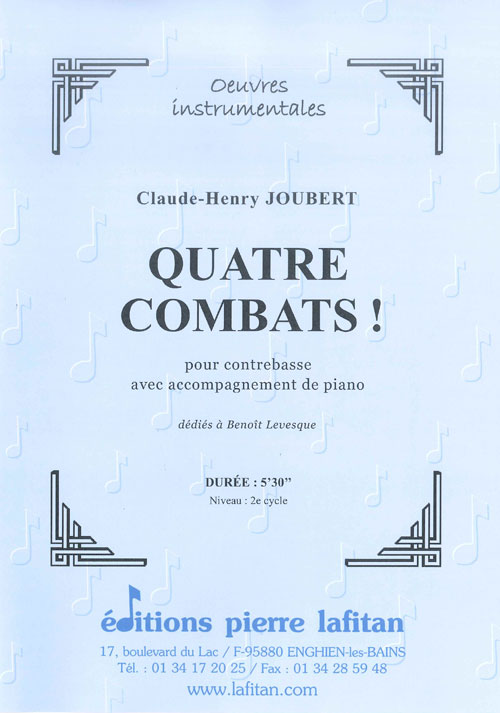 Oeuvres
instrumentales

Claude-Henry JOUBERT

QUATRE
COMBATS !

pour contrebasse
avec accompagnement de piano

dédiés à Benoît Levesque

DURÉE : 5'30"
Niveau : 2e cycle

éditions pierre lafitan
17, boulevard du Lac / F-95880 ENGHIEN-les-BAINS
Tél. : 01 34 17 20 25 / Fax : 01 34 28 59 48
www.lafitan.com